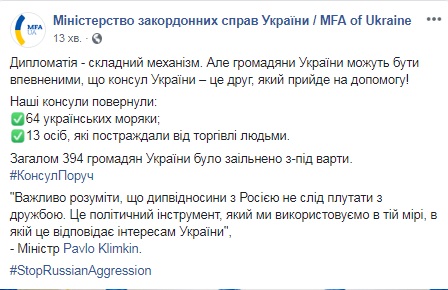 MFA UA

Міністерство закордонних справ України / MFA of Ukraine
13 хв. ·

Дипломатія - складний механізм. Але громадяни України можуть бути впевненими, що консул України – це друг, який прийде на допомогу!

Наші консули повернули:
✅64 українських моряки;
✅13 осіб, які постраждали від торгівлі людьми.

Загалом 394 громадян України було заільнено з-під варти.
#КонсулПоруч

"Важливо розуміти, що дипвідносини з Росією не слід плутати з дружбою. Це політичний інструмент, який ми використовуємо в тій мірі, в якій це відповідає інтересам України",
- Міністр Pavlo Klimkin.

#StopRussianAggression